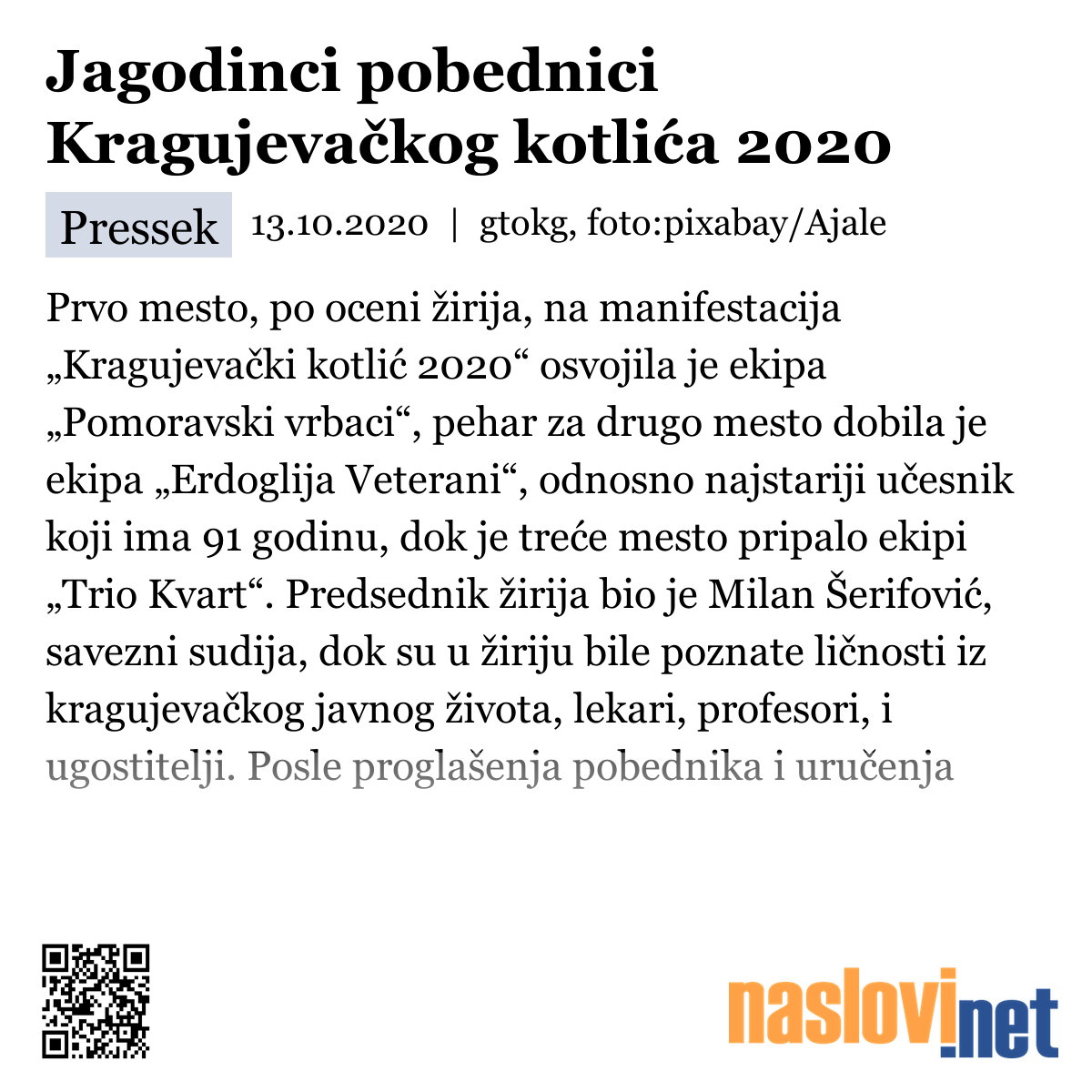 Jagodinci pobednici Kragujevačkog kotlića 2020

Pressek 13.10.2020 | gtokg, foto:pixabay/Ajale

Prvo mesto, po oceni žirija, na manifestacija „Kragujevački kotlić 2020“ osvojila je ekipa „Pomoravski vrbaci“, pehar za drugo mesto dobila je ekipa „Erdoglija Veterani“, odnosno najstariji učesnik koji ima 91 godinu, dok je treće mesto pripalo ekipi „Trio Kvart“. Predsednik žirija bio je Milan Šerifović, savezni sudija, dok su u žiriju bile poznate ličnosti iz kragujevačkog javnog života, lekari, profesori, i ugostitelji. Posle proglašenja pobednika i uručenja

naslovi.net